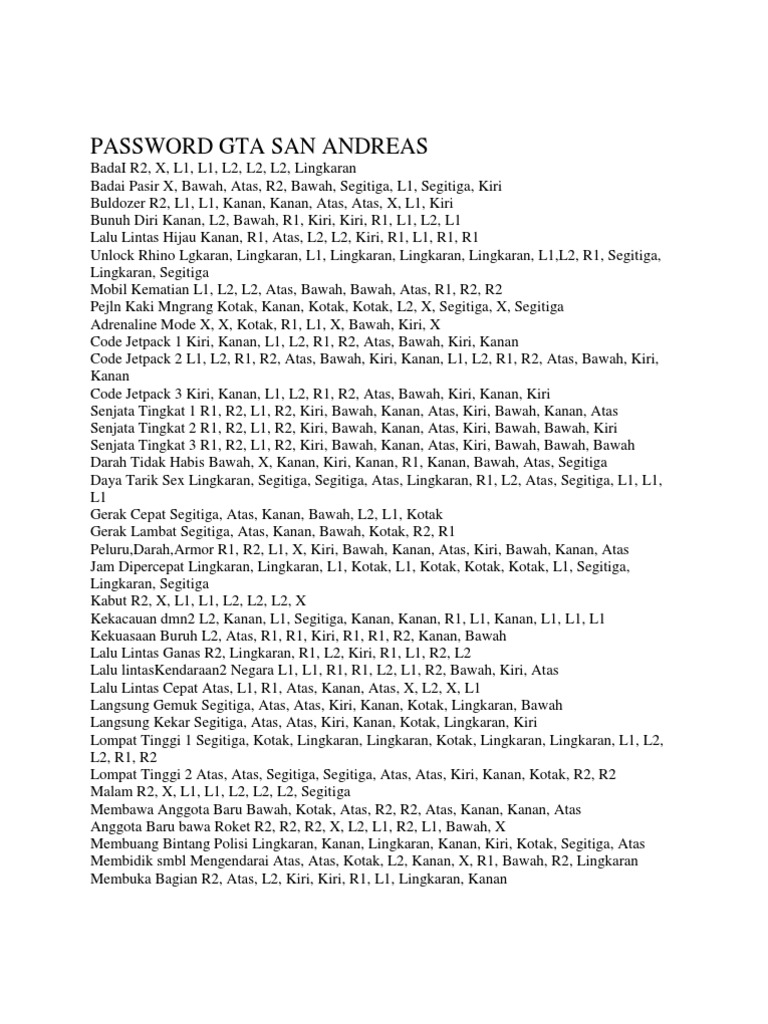 PASSWORD GTA SAN ANDREAS

BadaI R2, X, L1, L1, L2, L2, L2, Lingkaran
Badai Pasir X, Bawah, Atas, R2, Bawah, Segitiga, L1, Segitiga, Kiri
Buldozer R2, L1, L1, Kanan, Kanan, Atas, Atas, X, L1, Kiri
Bunuh Diri Kanan, L2, Bawah, R1, Kiri, Kiri, R1, L1, L2, L1
Lalu Lintas Hijau Kanan, R1, Atas, L2, L2, Kiri, R1, L1, R1, R1
Unlock Rhino Lgkaran, Lingkaran, L1, Lingkaran, Lingkaran, Lingkaran, L1,L2, R1, Segitiga, Lingkaran, Segitiga
Mobil Kematian L1, L2, L2, Atas, Bawah, Bawah, Atas, R1, R2, R2
Pejln Kaki Mngrang Kotak, Kanan, Kotak, Kotak, L2, X, Segitiga, X, Segitiga
Adrenaline Mode X, X, Kotak, R1, L1, X, Bawah, Kiri, X
Code Jetpack 1 Kiri, Kanan, L1, L2, R1, R2, Atas, Bawah, Kiri, Kanan
Code Jetpack 2 L1, L2, R1, R2, Atas, Bawah, Kiri, Kanan, L1, L2, R1, R2, Atas, Bawah, Kiri, Kanan
Code Jetpack 3 Kiri, Kanan, L1, L2, R1, R2, Atas, Bawah, Kiri, Kanan, Kiri
Senjata Tingkat 1 R1, R2, L1, R2, Kiri, Bawah, Kanan, Atas, Kiri, Bawah, Kanan, Atas
Senjata Tingkat 2 R1, R2, L1, R2, Kiri, Bawah, Kanan, Atas, Kiri, Bawah, Bawah, Kiri
Senjata Tingkat 3 R1, R2, L1, R2, Kiri, Bawah, Kanan, Atas, Kiri, Bawah, Bawah, Bawah
Darah Tidak Habis Bawah, X, Kanan, Kiri, Kanan, R1, Kanan, Bawah, Atas, Segitiga
Daya Tarik Sex Lingkaran, Segitiga, Segitiga, Atas, Lingkaran, R1, L2, Atas, Segitiga, L1, L1, L1
Gerak Cepat Segitiga, Atas, Kanan, Bawah, L2, L1, Kotak
Gerak Lambat Segitiga, Atas, Kanan, Bawah, Kotak, R2, R1
Peluru,Darah,Armor R1, R2, L1, X, Kiri, Bawah, Kanan, Atas, Kiri, Bawah, Kanan, Atas
Jam Dipercepat Lingkaran, Lingkaran, L1, Kotak, L1, Kotak, Kotak, Kotak, L1, Segitiga, Lingkaran, Segitiga
Kabut R2, X, L1, L1, L2, L2, L2, X
Kekacauan dmn2 L2, Kanan, L1, Segitiga, Kanan, Kanan, R1, L1, Kanan, L1, L1, L1
Kekuasaan Buruh L2, Atas, R1, R1, Kiri, R1, R1, R2, Kanan, Bawah
Lalu Lintas Ganas R2, Lingkaran, R1, L2, Kiri, R1, L1, R2, L2
Lalu lintasKendaraan2 Negara L1, L1, R1, R1, L2, L1, R2, Bawah, Kiri, Atas
Lalu Lintas Cepat Atas, L1, R1, Atas, Kanan, Atas, X, L2, X, L1
Langsung Gemuk Segitiga, Atas, Atas, Kiri, Kanan, Kotak, Lingkaran, Bawah
Langsung Kekar Segitiga, Atas, Atas, Kiri, Kanan, Kotak, Lingkaran, Kiri
Lompat Tinggi 1 Segitiga, Kotak, Lingkaran, Lingkaran, Kotak, Lingkaran, Lingkaran, L1, L2, L2, R1, R2
Lompat Tinggi 2 Atas, Atas, Segitiga, Segitiga, Atas, Atas, Kiri, Kanan, Kotak, R2, R2
Malam R2, X, L1, L1, L2, L2, L2, Segitiga
Membawa Anggota Baru Bawah, Kotak, Atas, R2, R2, Atas, Kanan, Kanan, Atas
Anggota Baru bawa Roket R2, R2, R2, X, L2, L1, R2, L1, Bawah, X
Membuang Bintang Polisi Lingkaran, Kanan, Lingkaran, Kanan, Kiri, Kotak, Segitiga, Atas
Membidik smbl Mengendarai Atas, Atas, Kotak, L2, Kanan, X, R1, Bawah, R2, Lingkaran
Membuka Bagian R2, Atas, L2, Kiri, Kiri, R1, L1, Lingkaran, Kanan